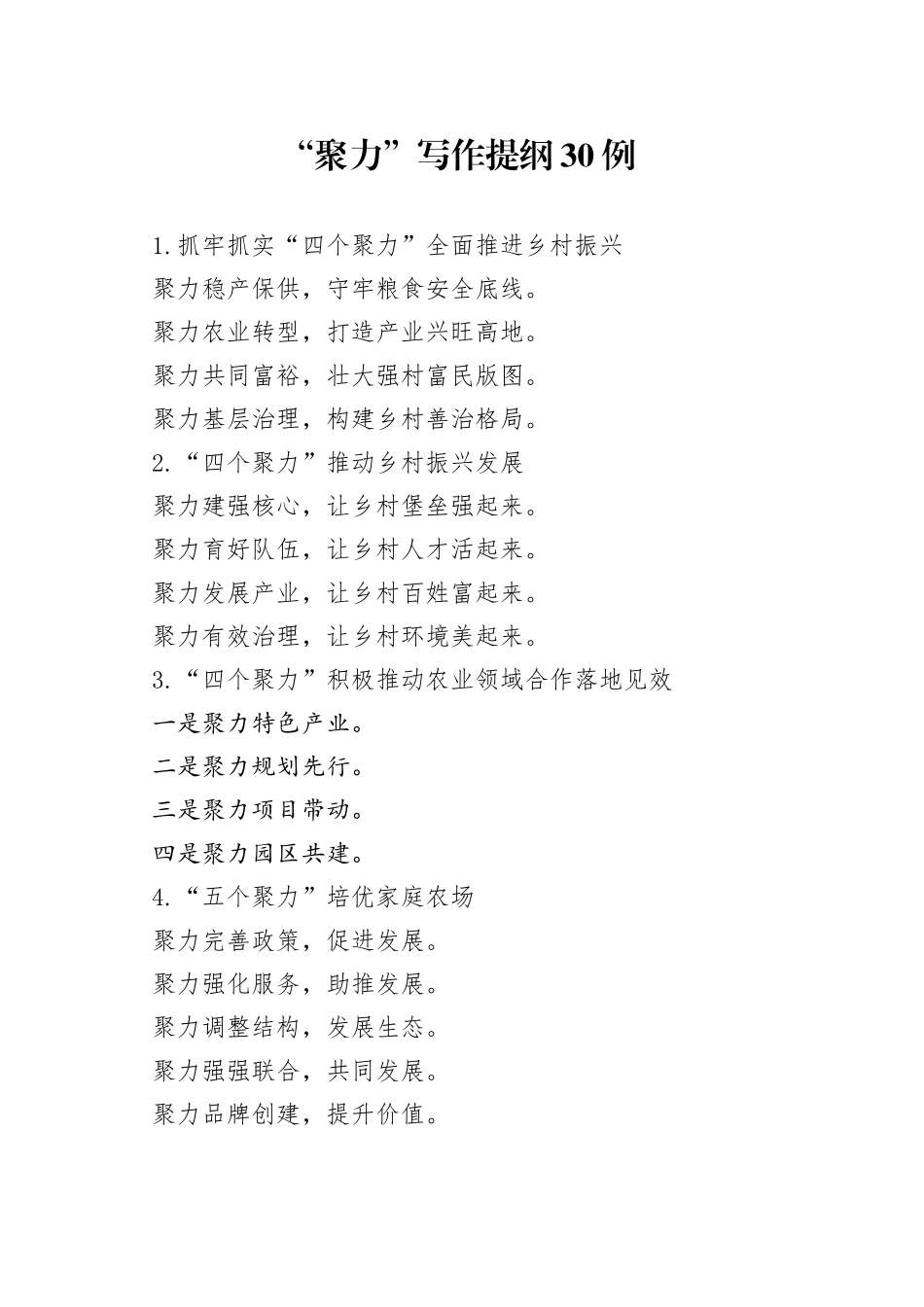 “聚力”写作提纲30例

1.抓牢抓实“四个聚力”全面推进乡村振兴

聚力稳产保供，守牢粮食安全底线。

聚力农业转型，打造产业兴旺高地。

聚力共同富裕，壮大强村富民版图。

聚力基层治理，构建乡村善治格局。

2.“四个聚力”推动乡村振兴发展

聚力建强核心，让乡村堡垒强起来。

聚力育好队伍，让乡村人才活起来。

聚力发展产业，让乡村百姓富起来。

聚力有效治理，让乡村环境美起来。

3.“四个聚力”积极推动农业领域合作落地见效

一是聚力特色产业。

二是聚力规划先行。

三是聚力项目带动。

四是聚力园区共建。

4.“五个聚力”培优家庭农场

聚力完善政策，促进发展。

聚力强化服务，助推发展。

聚力调整结构，发展生态。

聚力强强联合，共同发展。

聚力品牌创建，提升价值。